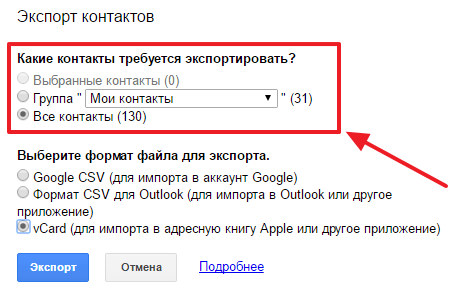 Экспорт контактов

Какие контакты требуется экспортировать?
Выбранные контакты (0)
Группа " Мои контакты " (31)
Все контакты (130)

Выберите формат файла для экспорта.
Google CSV (для импорта в аккаунт Google)
Формат CSV для Outlook (для импорта в Outlook или другое приложение)
vCard (для импорта в адресную книгу Apple или другое приложение)

Экспорт
Отмена
Подробнее